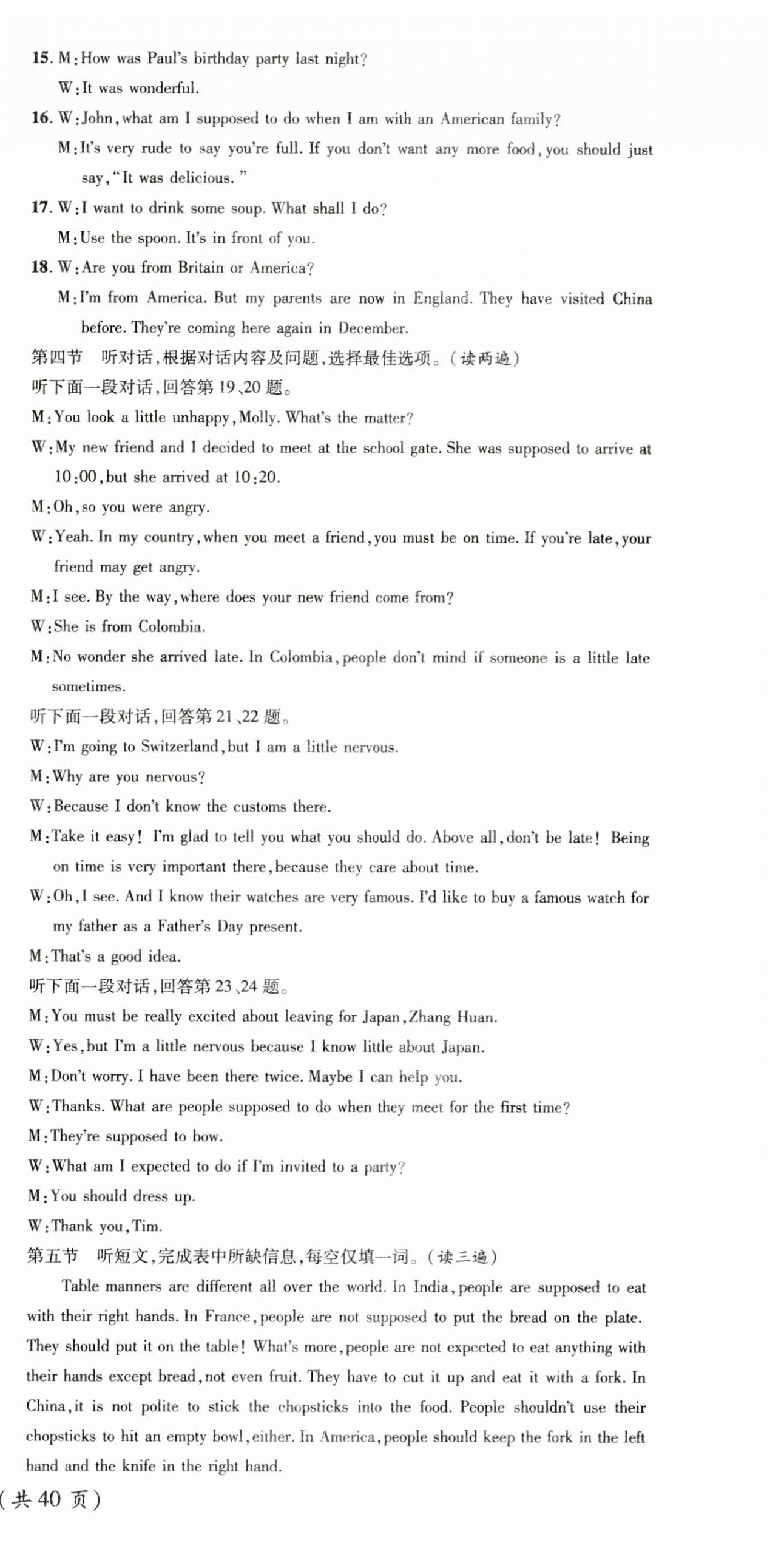 15. M: How was Paul's birthday party last night?
W: It was wonderful.
16. W: John, what am I supposed to do when I am with an American family?
M: It's very rude to say you're full. If you don't want any more food, you should just say, "It was delicious."
17. W: I want to drink some soup. What shall I do?
M: Use the spoon. It's in front of you.
18. W: Are you from Britain or America?
M: I'm from America. But my parents are now in England. They have visited China before. They're coming here again in December.
第四节 听对话，根据对话内容及问题，选择最佳选项。（读两遍）
听下面一段对话，回答第 19、20 题。
M: You look a little unhappy, Molly. What's the matter?
W: My new friend and I decided to meet at the school gate. She was supposed to arrive at 10:00, but she arrived at 10:20.
M: Oh, so you were angry.
W: Yeah. In my country, when you meet a friend, you must be on time. If you're late, your friend may get angry.
M: I see. By the way, where does your new friend come from?
W: She is from Colombia.
M: No wonder she arrived late. In Colombia, people don't mind if someone is a little late sometimes.
听下面一段对话，回答第 21、22 题。
W: I'm going to Switzerland, but I am a little nervous.
M: Why are you nervous?
W: Because I don't know the customs there.
M: Take it easy! I'm glad to tell you what you should do. Above all, don't be late! Being on time is very important there, because they care about time.
W: Oh, I see. And I know their watches are very famous. I'd like to buy a famous watch for my father as a Father's Day present.
M: That's a good idea.
听下面一段对话，回答第 23、24 题。
M: You must be really excited about leaving for Japan, Zhang Huan.
W: Yes, but I'm a little nervous because I know little about Japan.
M: Don't worry. I have been there twice. Maybe I can help you.
W: Thanks. What are people supposed to do when they meet for the first time?
M: They're supposed to bow.
W: What am I expected to do if I'm invited to a party?
M: You should dress up.
W: Thank you, Tim.
第五节 听短文，完成表中所缺信息，每空仅填一词。（读三遍）
Table manners are different all over the world. In India, people are supposed to eat with their right hands. In France, people are not supposed to put the bread on the plate. They should put it on the table! What's more, people are not expected to eat anything with their hands except bread, not even fruit. They have to cut it up and eat it with a fork. In China, it is not polite to stick the chopsticks into the food. People shouldn't use their chopsticks to hit an empty bowl, either. In America, people should keep the fork in the left hand and the knife in the right hand.
(共 40 页)